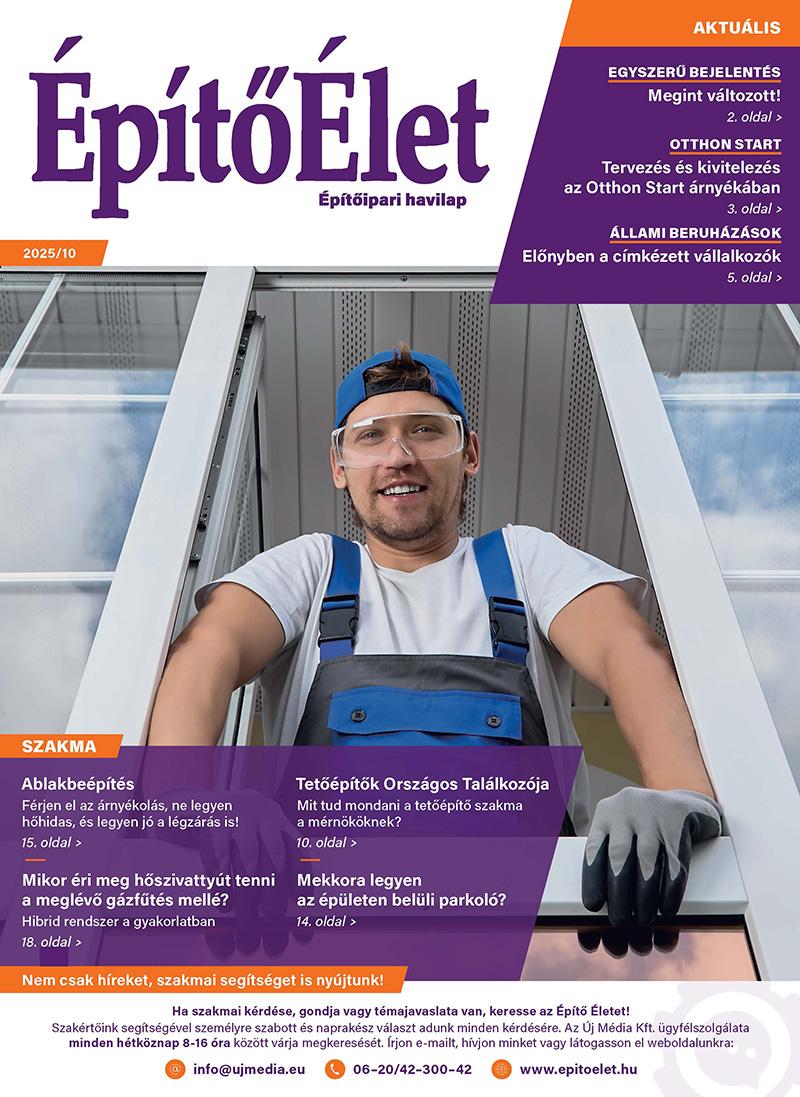 ÉpítőÉlet

Építőipari havilap

2025/10

AKTUÁLIS

EGYSZERŰ BEJELENTÉS
Megint változott!
2. oldal >

OTTHON START
Tervezés és kivitelezés az Otthon Start árnyékában
3. oldal >

ÁLLAMI BERUHÁZÁSOK
Előnyben a címkézett vállalkozók
5. oldal >

SZAKMA

Ablakbeépítés
Férjen el az árnyékolás, ne legyen hőhidas, és legyen jó a légzárás is!
15. oldal >

Mikor éri meg hőszivattyút tenni a meglévő gázfűtés mellé?
Hibrid rendszer a gyakorlatban
18. oldal >

Tetőépítők Országos Találkozója
Mit tud mondani a tetőépítő szakma a mérnököknek?
10. oldal >

Mekkora legyen az épületen belüli parkoló?
14. oldal >

Nem csak híreket, szakmai segítséget is nyújtunk!

Ha szakmai kérdése, gondja vagy témajavaslata van, keresse az Építő Életet!
Szakértőink segítségével személyre szabott és naprakész választ adunk minden kérdésére. Az Új Média Kft. ügyfélszolgálata minden hétköznap 8-16 óra között várja megkeresését. Írjon e-mailt, hívjon minket vagy látogasson el weboldalunkra:

info@ujmedia.eu
06-20/42-300-42
www.epitoelet.hu